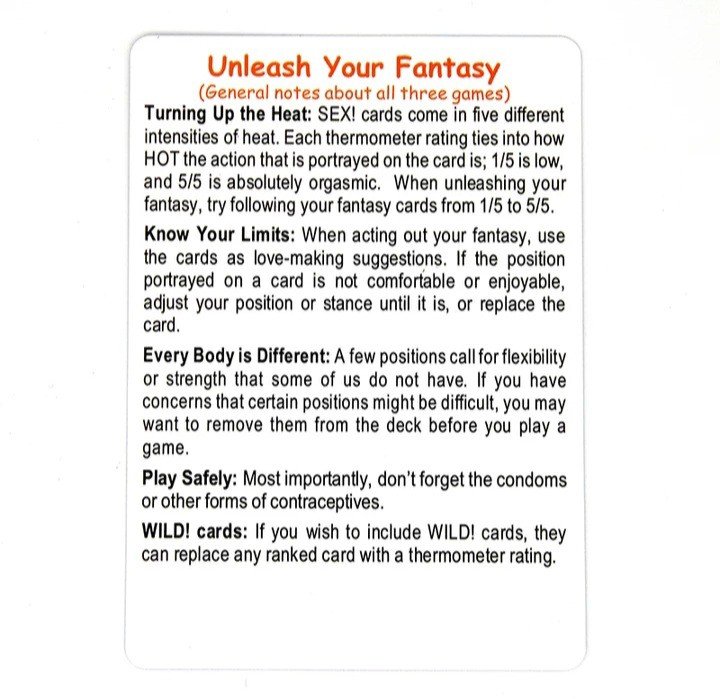 Unleash Your Fantasy
(General notes about all three games)

Turning Up the Heat: SEX! cards come in five different intensities of heat. Each thermometer rating ties into how HOT the action that is portrayed on the card is; 1/5 is low, and 5/5 is absolutely orgasmic. When unleashing your fantasy, try following your fantasy cards from 1/5 to 5/5.

Know Your Limits: When acting out your fantasy, use the cards as love-making suggestions. If the position portrayed on a card is not comfortable or enjoyable, adjust your position or stance until it is, or replace the card.

Every Body is Different: A few positions call for flexibility or strength that some of us do not have. If you have concerns that certain positions might be difficult, you may want to remove them from the deck before you play a game.

Play Safely: Most importantly, don't forget the condoms or other forms of contraceptives.

WILD! cards: If you wish to include WILD! cards, they can replace any ranked card with a thermometer rating.